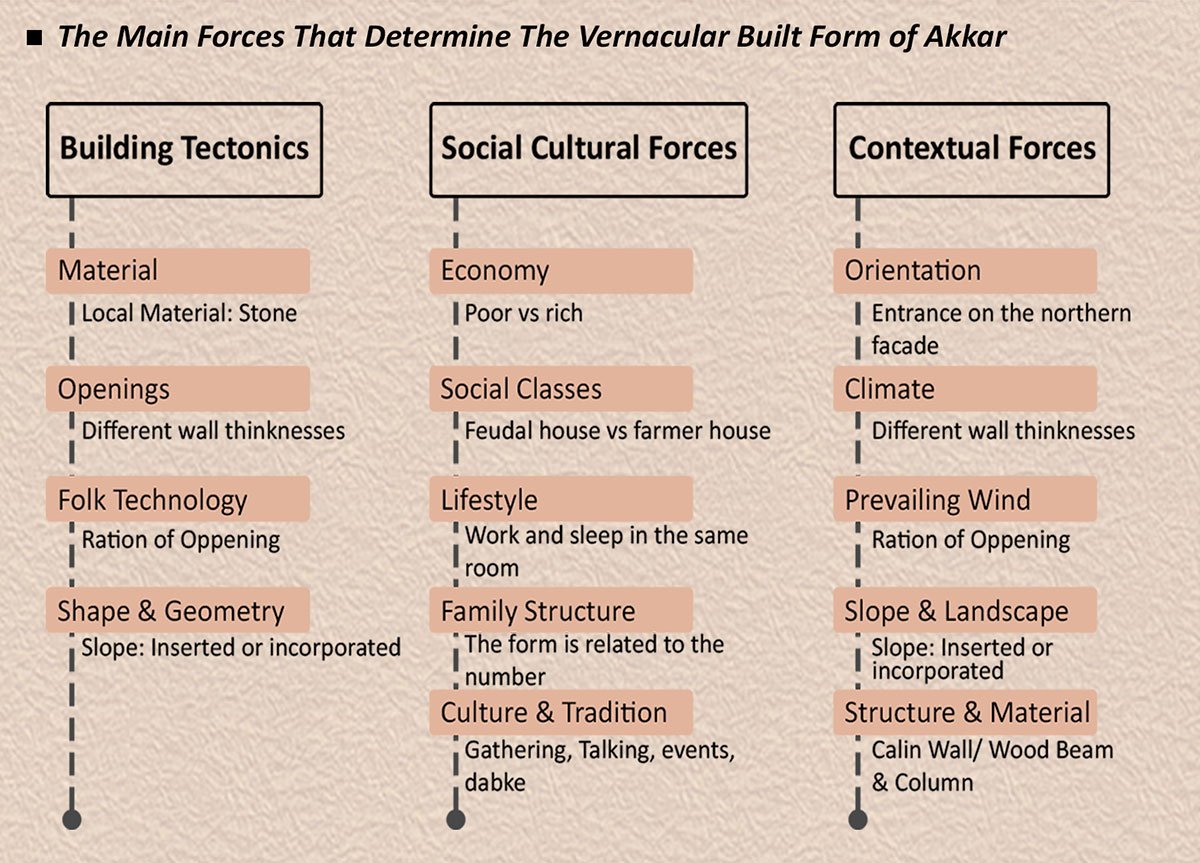 ■ The Main Forces That Determine The Vernacular Built Form of Akkar

Building Tectonics

Material
Local Material: Stone

Openings
Different wall thinknesses

Folk Technology
Ration of Oppening

Shape & Geometry
Slope: Inserted or incorporated

Social Cultural Forces

Economy
Poor vs rich

Social Classes
Feudal house vs farmer house

Lifestyle
Work and sleep in the same room

Family Structure
The form is related to the number

Culture & Tradition
Gathering, Talking, events, dabke

Contextual Forces

Orientation
Entrance on the northern facade

Climate
Different wall thinknesses

Prevailing Wind
Ration of Oppening

Slope & Landscape
Slope: Inserted or incorporated

Structure & Material
Calin Wall/ Wood Beam & Column